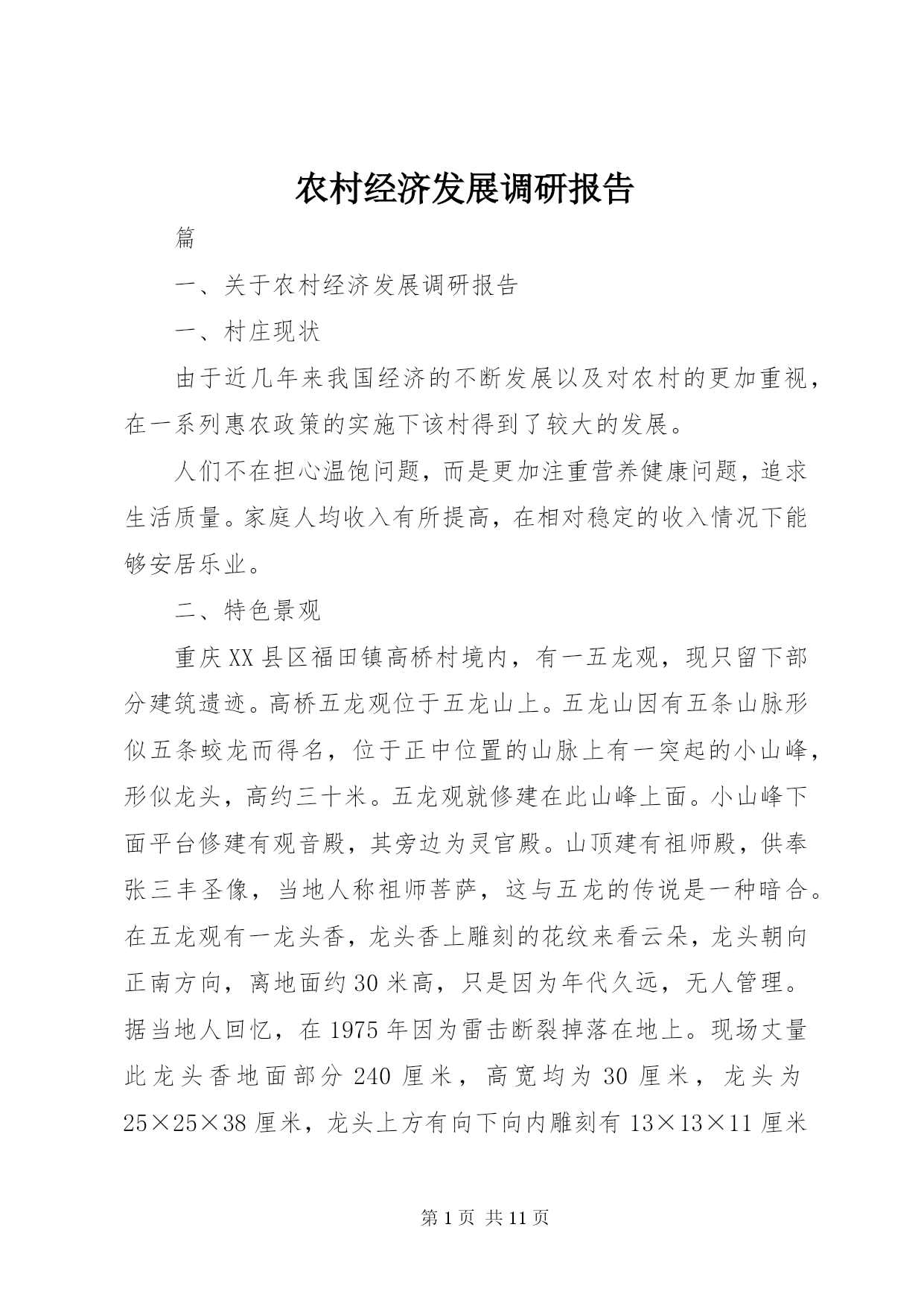 农村经济发展调研报告

篇

一、关于农村经济发展调研报告

一、村庄现状

由于近几年来我国经济的不断发展以及对农村的更加重视，在一系列惠农政策的实施下该村得到了较大的发展。

人们不在担心温饱问题，而是更加注重营养健康问题，追求生活质量。家庭人均收入有所提高，在相对稳定的收入情况下能够安居乐业。

二、特色景观

重庆XX县区福田镇高桥村境内，有一五龙观，现只留下部分建筑遗迹。高桥五龙观位于五龙山上。五龙山因有五条山脉形似五条蛟龙而得名，位于正中位置的山脉上有一突起的小山峰，形似龙头，高约三十米。五龙观就修建在此山峰上面。小山峰下面平台修建有观音殿，其旁边为灵官殿。山顶建有祖师殿，供奉张三丰圣像，当地人称祖师菩萨，这与五龙的传说是一种暗合。在五龙观有一龙头香，龙头香上雕刻的花纹来看云朵，龙头朝向正南方向，离地面约30米高，只是因为年代久远，无人管理。据当地人回忆，在1975年因为雷击断裂掉落在地上。现场丈量此龙头香地面部分240厘米，高宽均为30厘米，龙头为25×25×38厘米，龙头上方有向下向内雕刻有13×13×11厘米

第1页 共11页